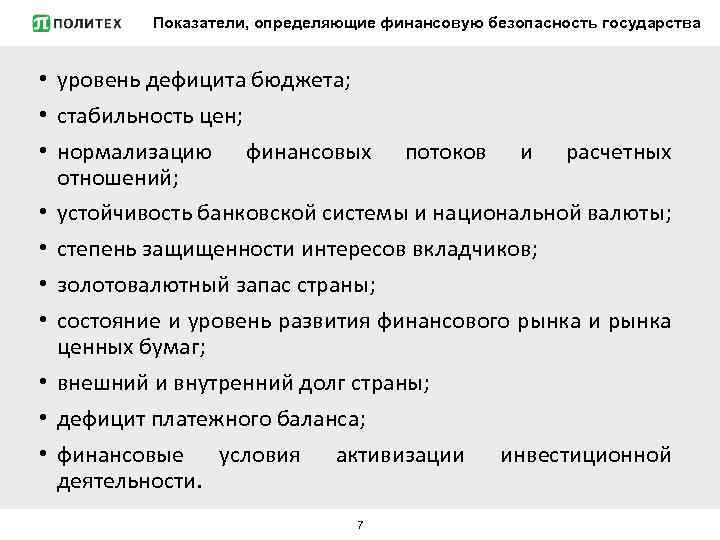 ПОЛИТЕХ

Показатели, определяющие финансовую безопасность государства

• уровень дефицита бюджета;
• стабильность цен;
• нормализацию финансовых потоков и расчетных отношений;
• устойчивость банковской системы и национальной валюты;
• степень защищенности интересов вкладчиков;
• золотовалютный запас страны;
• состояние и уровень развития финансового рынка и рынка ценных бумаг;
• внешний и внутренний долг страны;
• дефицит платежного баланса;
• финансовые условия активизации инвестиционной деятельности.

7